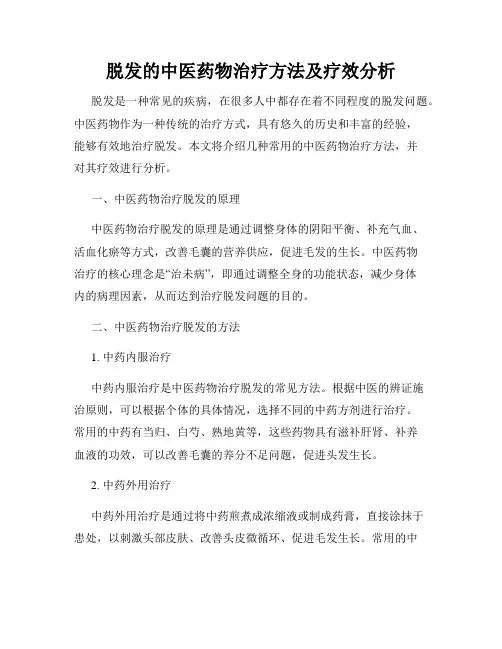 脱发的中医药物治疗方法及疗效分析

脱发是一种常见的疾病，在很多人中都存在着不同程度的脱发问题。中医药物作为一种传统的治疗方式，具有悠久的历史和丰富的经验，能够有效地治疗脱发。本文将介绍几种常用的中医药物治疗方法，并对其疗效进行分析。

一、中医药物治疗脱发的原理

中医药物治疗脱发的原理是通过调整身体的阴阳平衡、补充气血、活血化瘀等方式，改善毛囊的营养供应，促进毛发的生长。中医药物治疗的核心理念是“治未病”，即通过调整全身的功能状态，减少身体内的病理因素，从而达到治疗脱发问题的目的。

二、中医药物治疗脱发的方法

1. 中药内服治疗

中药内服治疗是中医药物治疗脱发的常见方法。根据中医的辨证施治原则，可以根据个体的具体情况，选择不同的中药方剂进行治疗。常用的中药有当归、白芍、熟地黄等，这些药物具有滋补肝肾、补养血液的功效，可以改善毛囊的养分不足问题，促进头发生长。

2. 中药外用治疗

中药外用治疗是通过将中药煎煮成浓缩液或制成药膏，直接涂抹于患处，以刺激头部皮肤、改善头皮微循环、促进毛发生长。常用的中